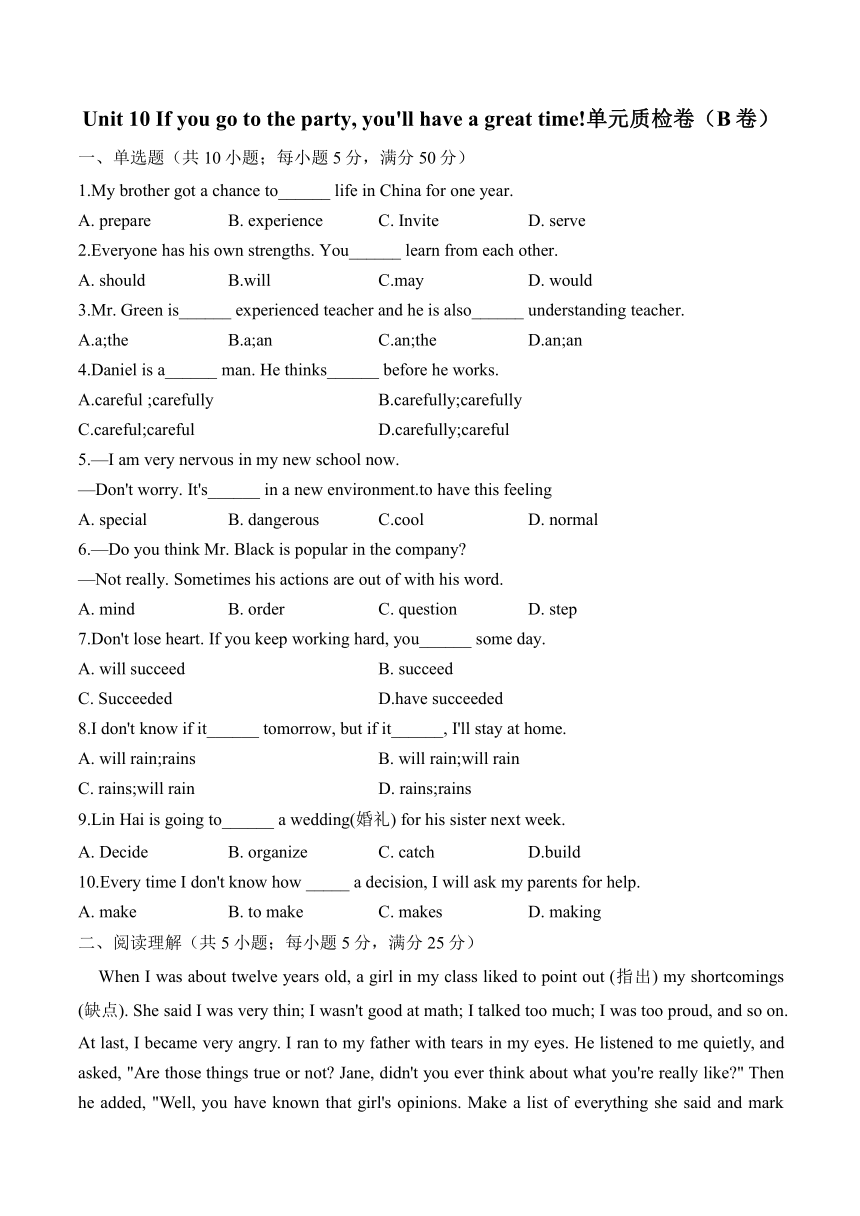 Unit 10 If you go to the party, you'll have a great time!单元质检卷（B 卷）

一、单选题（共 10 小题；每小题 5 分，满分 50 分）

1.My brother got a chance to______ life in China for one year.

A. prepare B. experience C. Invite D. serve

2.Everyone has his own strengths. You______ learn from each other.

A. should B.will C.may D. would

3.Mr. Green is______ experienced teacher and he is also______ understanding teacher.

A.a;the B.a;an C.an;the D.an;an

4.Daniel is a______ man. He thinks______ before he works.

A.careful ;carefully B.carefully;carefully

C.careful;careful D.carefully;careful

5.—I am very nervous in my new school now.

—Don't worry. It's______ in a new environment.to have this feeling

A. special B. dangerous C.cool D. normal

6.—Do you think Mr. Black is popular in the company?

—Not really. Sometimes his actions are out of with his word.

A. mind B. order C. question D. step

7.Don't lose heart. If you keep working hard, you______ some day.

A. will succeed B. succeed

C. Succeeded D.have succeeded

8.I don't know if it______ tomorrow, but if it______, I'll stay at home.

A. will rain;rains B. will rain;will rain

C. rains;will rain D. rains;rains

9.Lin Hai is going to______ a wedding(婚礼) for his sister next week.

A. Decide B. organize C. catch D.build

10.Every time I don't know how _____ a decision, I will ask my parents for help.

A. make B. to make C. makes D. making

二、阅读理解（共 5 小题；每小题 5 分，满分 25 分）

When I was about twelve years old, a girl in my class liked to point out (指出) my shortcomings (缺点). She said I was very thin; I wasn't good at math; I talked too much; I was too proud, and so on. At last, I became very angry. I ran to my father with tears in my eyes. He listened to me quietly, and asked, "Are those things true or not? Jane, didn't you ever think about what you're really like?" Then he added, "Well, you have known that girl's opinions. Make a list of everything she said and mark